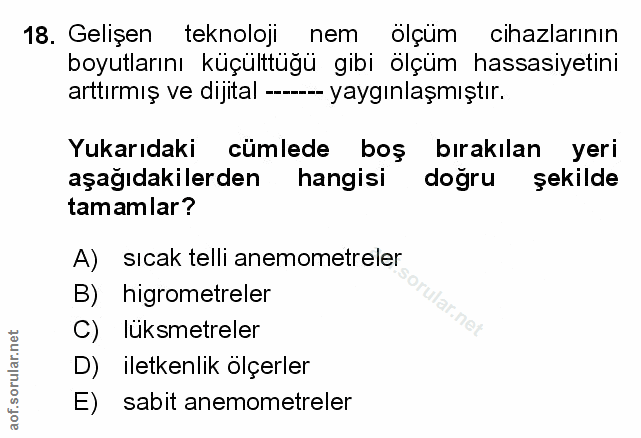 18. Gelişen teknoloji nem ölçüm cihazlarının boyutlarını küçülttüğü gibi ölçüm hassasiyetini arttırmış ve dijital ------- yaygınlaşmıştır.

Yukarıdaki cümlede boş bırakılan yeri aşağıdakilerden hangisi doğru şekilde tamamlar?

A) sıcak telli anemometreler
B) higrometreler
C) lüksmetreler
D) iletkenlik ölçerler
E) sabit anemometreler

aof.sorular.net